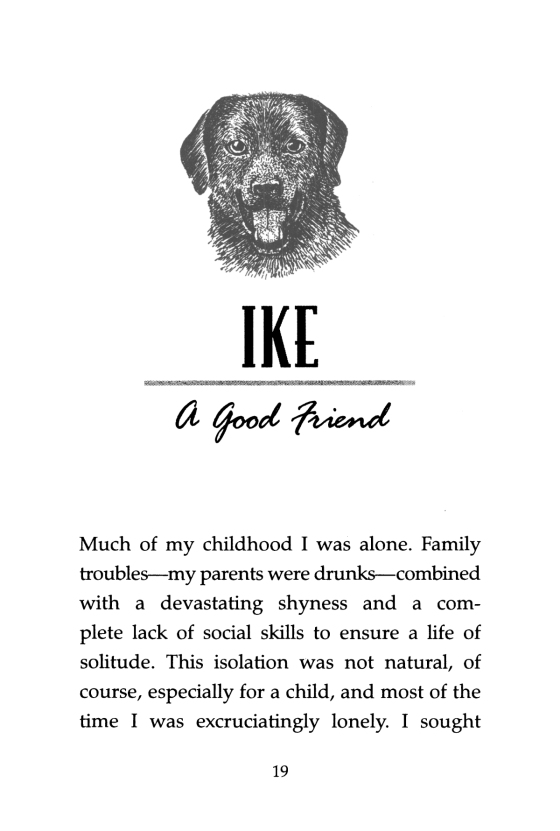 IKE

A Good Friend

Much of my childhood I was alone. Family troubles—my parents were drunks—combined with a devastating shyness and a complete lack of social skills to ensure a life of solitude. This isolation was not natural, of course, especially for a child, and most of the time I was excruciatingly lonely. I sought

19